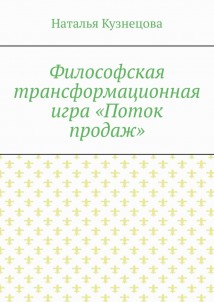 Наталья Кузнецова

Философская трансформационная игра «Поток продаж»